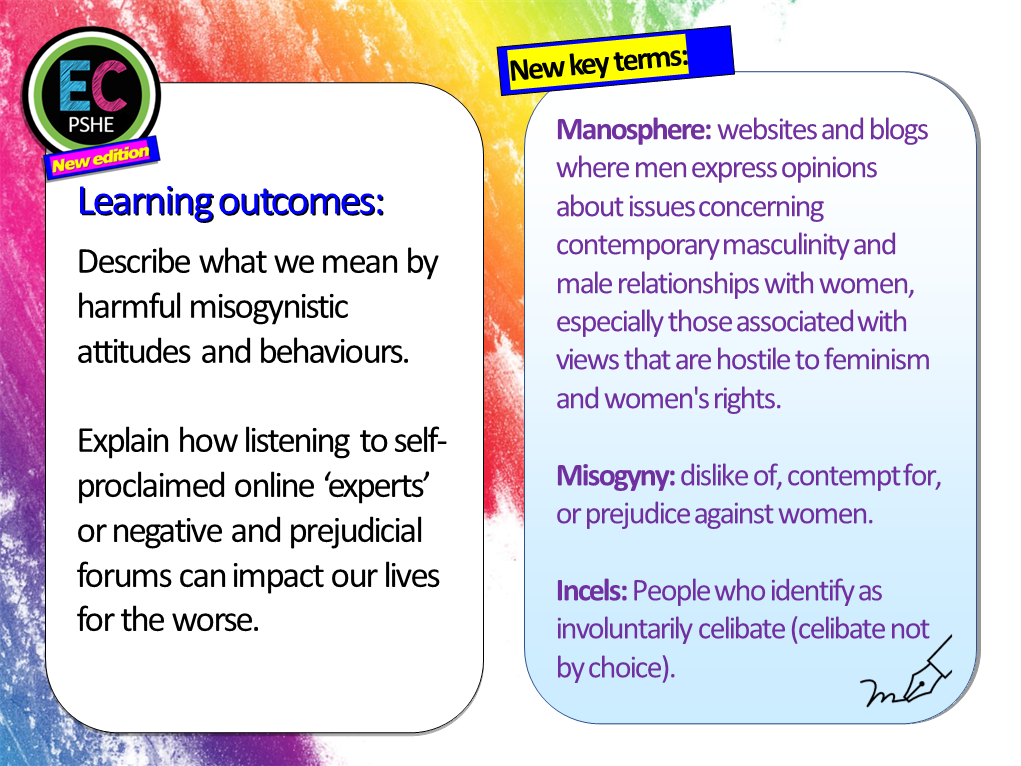 EC
PSHE
New edition

Learning outcomes:

Describe what we mean by harmful misogynistic attitudes and behaviours.

Explain how listening to self-proclaimed online ‘experts’ or negative and prejudicial forums can impact our lives for the worse.

New key terms:

Manosphere: websites and blogs where men express opinions about issues concerning contemporary masculinity and male relationships with women, especially those associated with views that are hostile to feminism and women's rights.

Misogyny: dislike of, contempt for, or prejudice against women.

Incels: People who identify as involuntarily celibate (celibate not by choice).